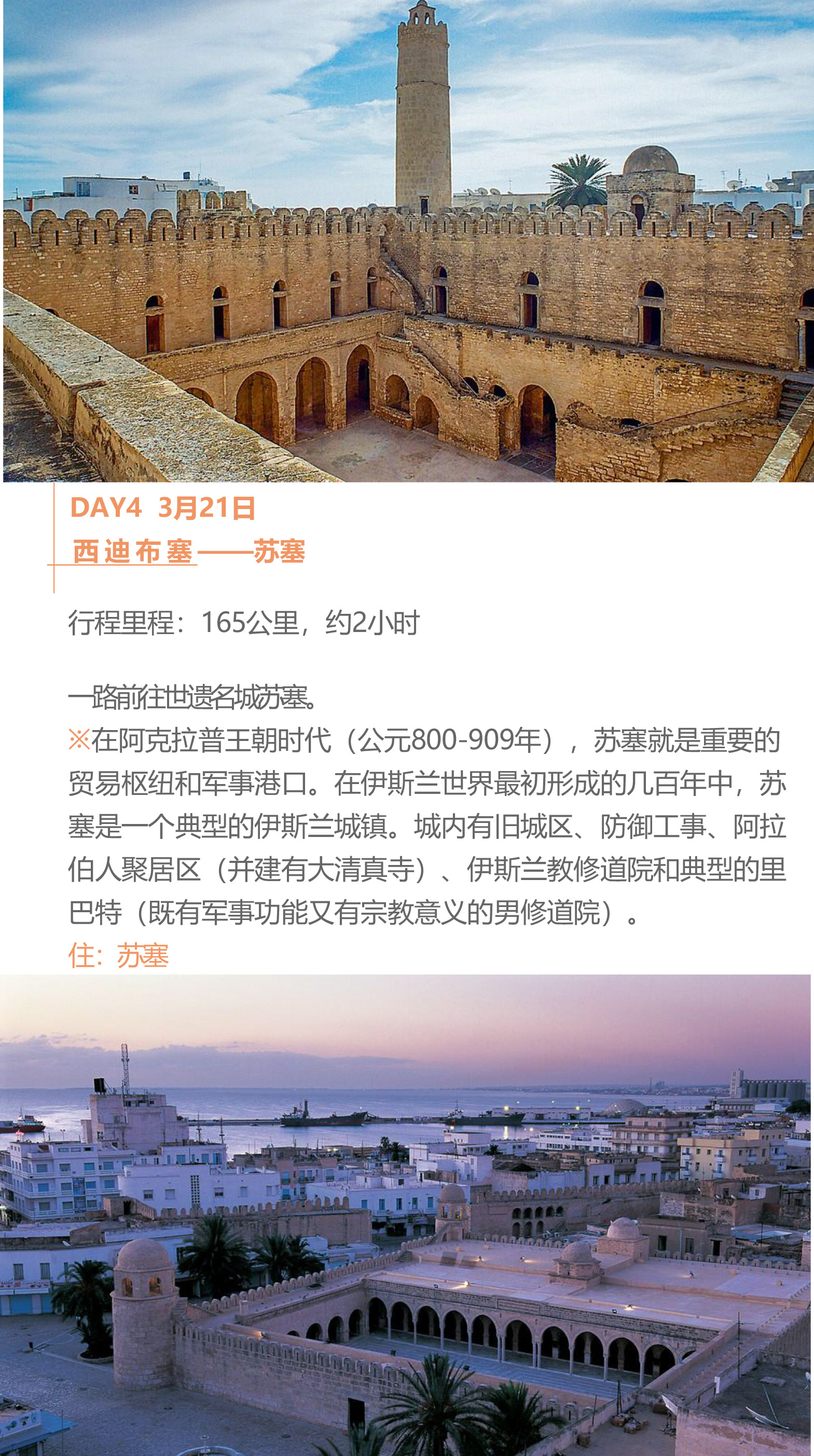 DAY4 3月21日
西迪布塞——苏塞

行程里程：165公里，约2小时

一路前往世遗名城苏塞。
※在阿克拉普王朝时代（公元800-909年），苏塞就是重要的贸易枢纽和军事港口。在伊斯兰世界最初形成的几百年中，苏塞是一个典型的伊斯兰城镇。城内有旧城区、防御工事、阿拉伯人聚居区（并建有大清真寺）、伊斯兰教修道院和典型的里巴特（既有军事功能又有宗教意义的男修道院）。
住：苏塞